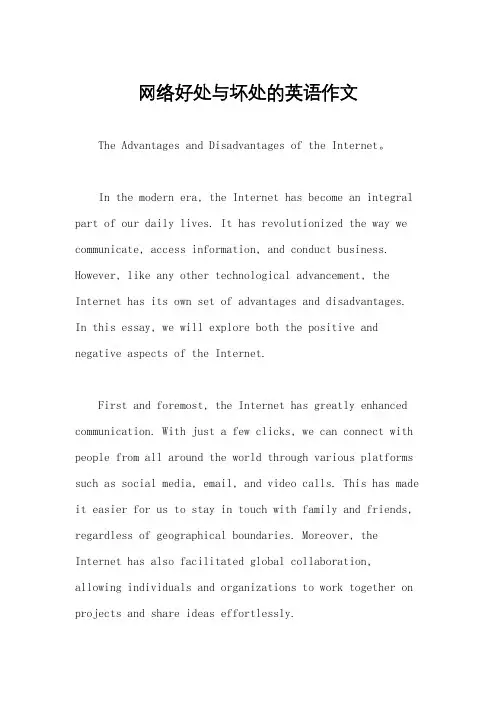 网络好处与坏处的英语作文

The Advantages and Disadvantages of the Internet。

In the modern era, the Internet has become an integral part of our daily lives. It has revolutionized the way we communicate, access information, and conduct business. However, like any other technological advancement, the Internet has its own set of advantages and disadvantages. In this essay, we will explore both the positive and negative aspects of the Internet.

First and foremost, the Internet has greatly enhanced communication. With just a few clicks, we can connect with people from all around the world through various platforms such as social media, email, and video calls. This has made it easier for us to stay in touch with family and friends, regardless of geographical boundaries. Moreover, the Internet has also facilitated global collaboration, allowing individuals and organizations to work together on projects and share ideas effortlessly.